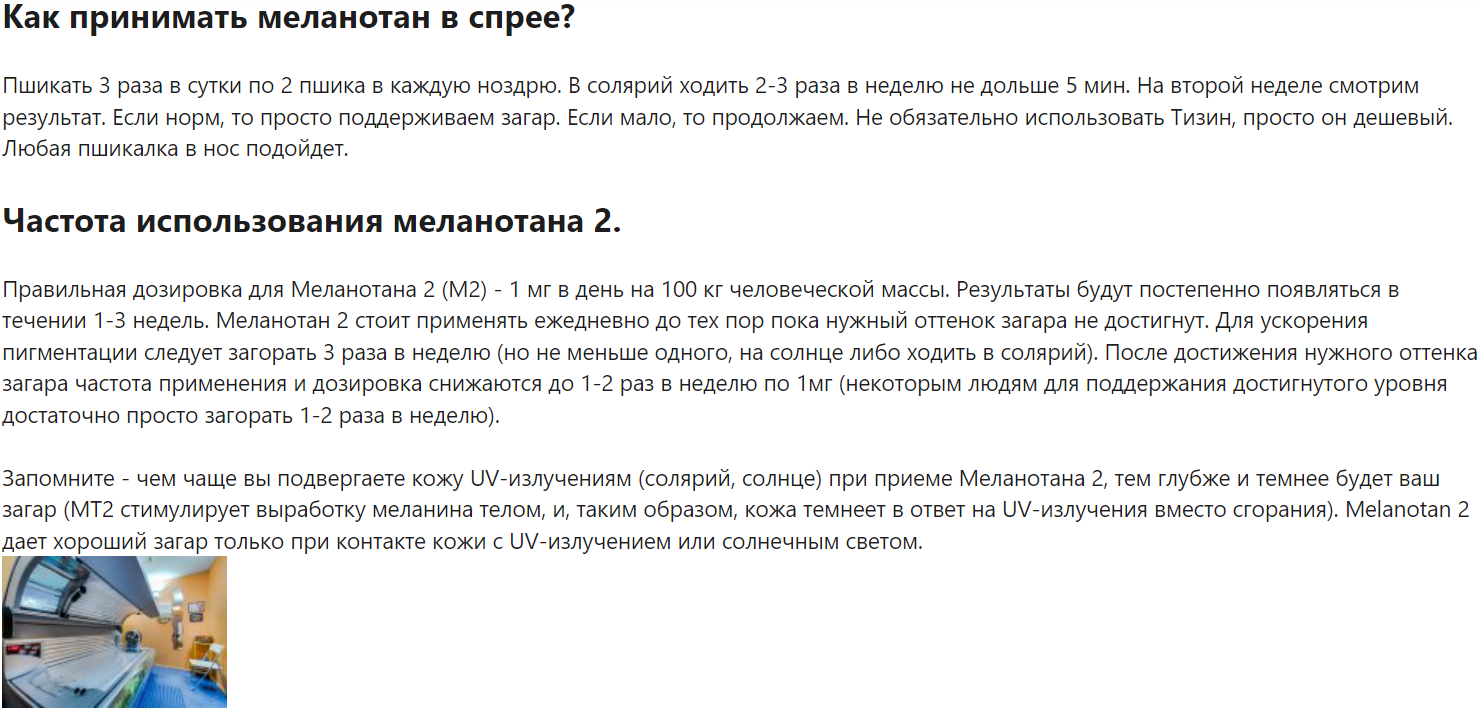 Как принимать меланотан в спрее?

Пшикать 3 раза в сутки по 2 пшика в каждую ноздрю. В солярий ходить 2-3 раза в неделю не дольше 5 мин. На второй неделе смотрим результат. Если норм, то просто поддерживаем загар. Если мало, то продолжаем. Не обязательно использовать Тизин, просто он дешевый. Любая пшикалка в нос подойдет.

Частота использования меланотана 2.

Правильная дозировка для Меланотана 2 (М2) - 1 мг в день на 100 кг человеческой массы. Результаты будут постепенно появляться в течении 1-3 недель. Меланотан 2 стоит применять ежедневно до тех пор пока нужный оттенок загара не достигнут. Для ускорения пигментации следует загорать 3 раза в неделю (но не меньше одного, на солнце либо ходить в солярий). После достижения нужного оттенка загара частота применения и дозировка снижаются до 1-2 раз в неделю по 1мг (некоторым людям для поддержания достигнутого уровня достаточно просто загорать 1-2 раза в неделю).

Запомните - чем чаще вы подвергаете кожу UV-излучениям (солярий, солнце) при приеме Меланотана 2, тем глубже и темнее будет ваш загар (МТ2 стимулирует выработку меланина телом, и, таким образом, кожа темнеет в ответ на UV-излучения вместо сгорания). Melanotan 2 дает хороший загар только при контакте кожи с UV-излучением или солнечным светом.